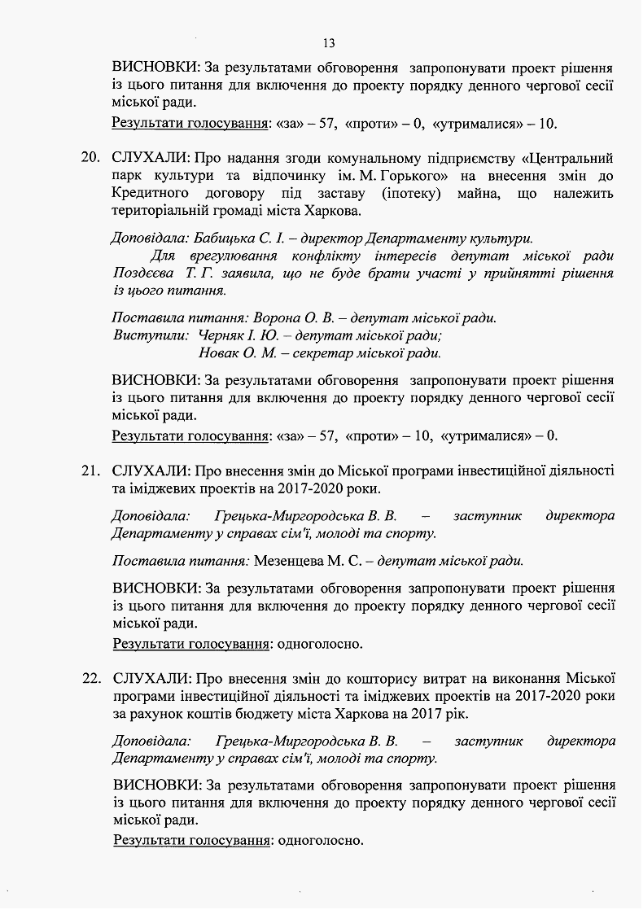 13

ВИСНОВКИ: За результатами обговорення запропонувати проект рішення із цього питання для включення до проекту порядку денного чергової сесії міської ради.
Результати голосування: «за» – 57, «проти» – 0, «утрималися» – 10.

20. СЛУХАЛИ: Про надання згоди комунальному підприємству «Центральний парк культури та відпочинку ім. М. Горького» на внесення змін до Кредитного договору під заставу (іпотеку) майна, що належить територіальній громаді міста Харкова.

Доповідала: Бабицька С. І. – директор Департаменту культури.
Для врегулювання конфлікту інтересів депутат міської ради Поздєєва Т. Г. заявила, що не буде брати участі у прийнятті рішення із цього питання.

Поставила питання: Ворона О. В. – депутат міської ради.
Виступили: Черняк І. Ю. – депутат міської ради;
Новак О. М. – секретар міської ради.

ВИСНОВКИ: За результатами обговорення запропонувати проект рішення із цього питання для включення до проекту порядку денного чергової сесії міської ради.
Результати голосування: «за» – 57, «проти» – 10, «утрималися» – 0.

21. СЛУХАЛИ: Про внесення змін до Міської програми інвестиційної діяльності та іміджевих проектів на 2017-2020 роки.

Доповідала: Грецька-Миргородська В. В. – заступник директора Департаменту у справах сім'ї, молоді та спорту.

Поставила питання: Мезенцева М. С. – депутат міської ради.

ВИСНОВКИ: За результатами обговорення запропонувати проект рішення із цього питання для включення до проекту порядку денного чергової сесії міської ради.
Результати голосування: одноголосно.

22. СЛУХАЛИ: Про внесення змін до кошторису витрат на виконання Міської програми інвестиційної діяльності та іміджевих проектів на 2017-2020 роки за рахунок коштів бюджету міста Харкова на 2017 рік.

Доповідала: Грецька-Миргородська В. В. – заступник директора Департаменту у справах сім'ї, молоді та спорту.

ВИСНОВКИ: За результатами обговорення запропонувати проект рішення із цього питання для включення до проекту порядку денного чергової сесії міської ради.
Результати голосування: одноголосно.